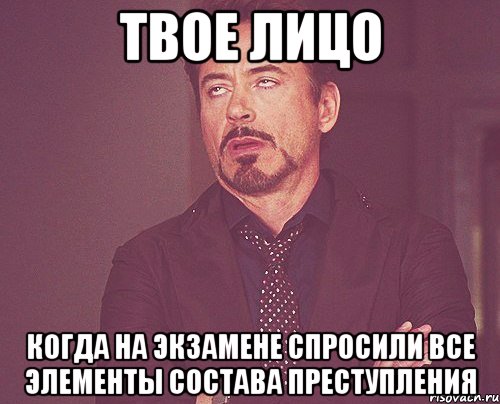 ТВОЕ ЛИЦО

КОГДА НА ЭКЗАМЕНЕ СПРОСИЛИ ВСЕ ЭЛЕМЕНТЫ СОСТАВА ПРЕСТУПЛЕНИЯ

risovach.ru